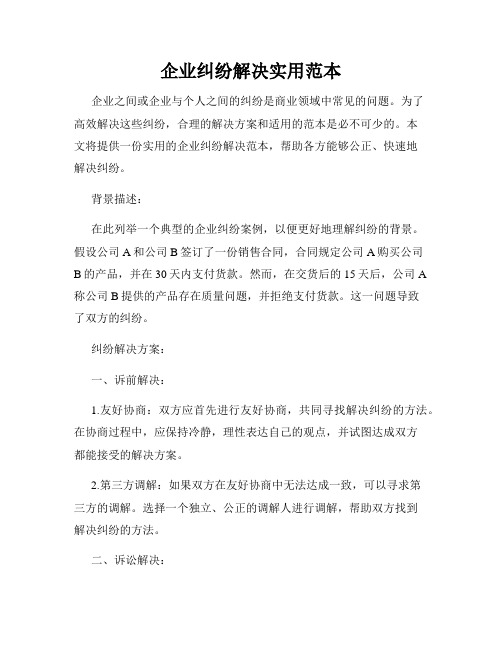 企业纠纷解决实用范本

企业之间或企业与个人之间的纠纷是商业领域中常见的问题。为了高效解决这些纠纷，合理的解决方案和适用的范本是必不可少的。本文将提供一份实用的企业纠纷解决范本，帮助各方能够公正、快速地解决纠纷。

背景描述：

在此列举一个典型的企业纠纷案例，以便更好地理解纠纷的背景。假设公司 A 和公司 B 签订了一份销售合同，合同规定公司 A 购买公司 B 的产品，并在 30 天内支付货款。然而，在交货后的 15 天后，公司 A 称公司 B 提供的产品存在质量问题，并拒绝支付货款。这一问题导致了双方的纠纷。

纠纷解决方案：

一、诉前解决：

1.友好协商：双方应首先进行友好协商，共同寻找解决纠纷的方法。在协商过程中，应保持冷静，理性表达自己的观点，并试图达成双方都能接受的解决方案。

2.第三方调解：如果双方在友好协商中无法达成一致，可以寻求第三方的调解。选择一个独立、公正的调解人进行调解，帮助双方找到解决纠纷的方法。

二、诉讼解决：